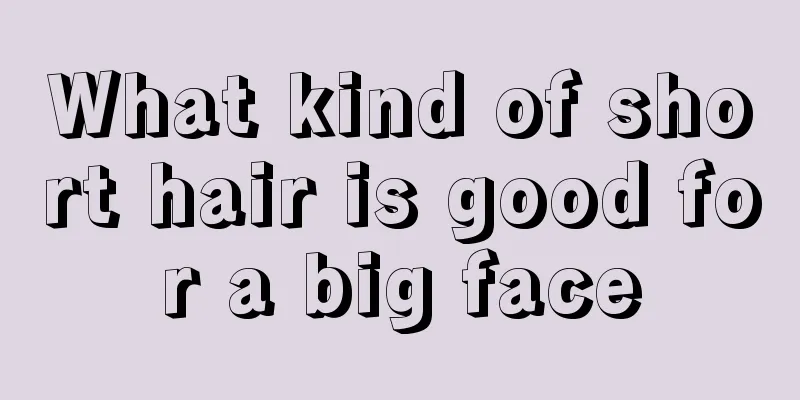 What kind of short hair is good for a big face